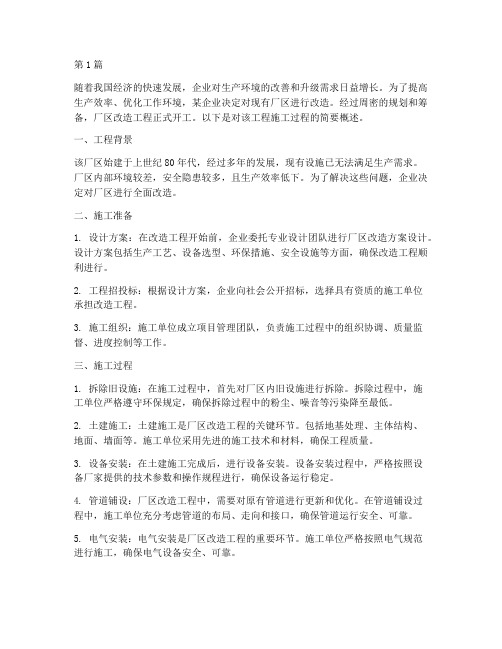 第1篇

随着我国经济的快速发展，企业对生产环境的改善和升级需求日益增长。为了提高生产效率、优化工作环境，某企业决定对现有厂区进行改造。经过周密的规划和筹备，厂区改造工程正式开工。以下是对该工程施工过程的简要概述。

一、工程背景

该厂区始建于上世纪80年代，经过多年的发展，现有设施已无法满足生产需求。厂区内部环境较差，安全隐患较多，且生产效率低下。为了解决这些问题，企业决定对厂区进行全面改造。

二、施工准备

1. 设计方案：在改造工程开始前，企业委托专业设计团队进行厂区改造方案设计。设计方案包括生产工艺、设备选型、环保措施、安全设施等方面，确保改造工程顺利进行。

2. 工程招投标：根据设计方案，企业向社会公开招标，选择具有资质的施工单位承担改造工程。

3. 施工组织：施工单位成立项目管理团队，负责施工过程中的组织协调、质量监督、进度控制等工作。

三、施工过程

1. 拆除旧设施：在施工过程中，首先对厂区内旧设施进行拆除。拆除过程中，施工单位严格遵守环保规定，确保拆除过程中的粉尘、噪音等污染降至最低。

2. 土建施工：土建施工是厂区改造工程的关键环节。包括地基处理、主体结构、地面、墙面等。施工单位采用先进的施工技术和材料，确保工程质量。

3. 设备安装：在土建施工完成后，进行设备安装。设备安装过程中，严格按照设备厂家提供的技术参数和操作规程进行，确保设备运行稳定。

4. 管道铺设：厂区改造工程中，需要对原有管道进行更新和优化。在管道铺设过程中，施工单位充分考虑管道的布局、走向和接口，确保管道运行安全、可靠。

5. 电气安装：电气安装是厂区改造工程的重要环节。施工单位严格按照电气规范进行施工，确保电气设备安全、可靠。